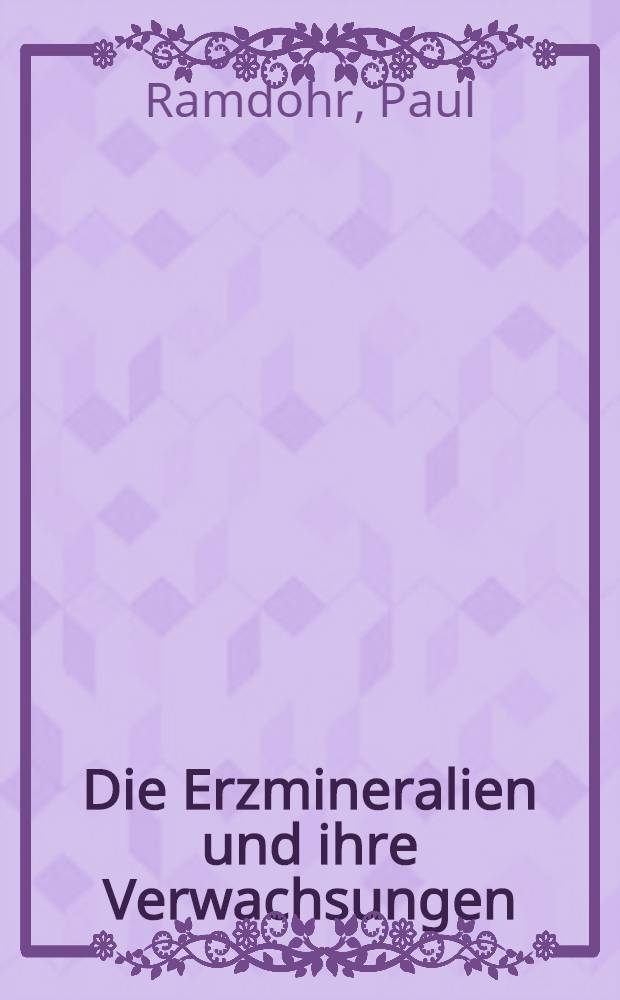 Ramdohr, Paul

Die Erzmineralien und ihre Verwachsungen